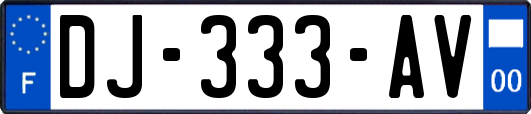 F
DJ-333-AV
00